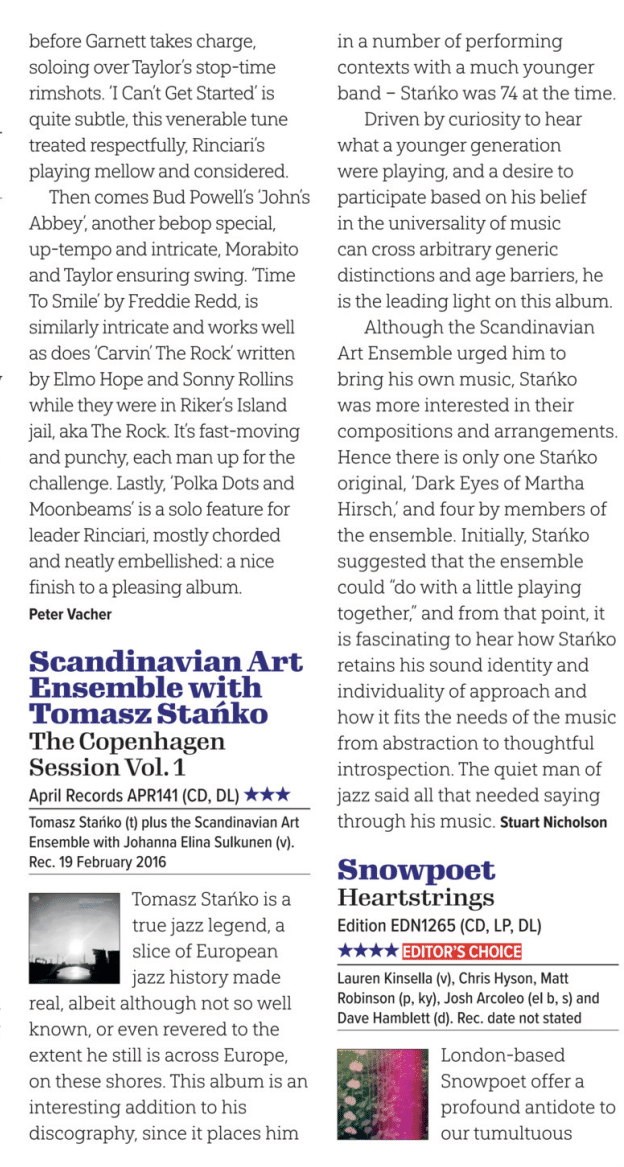 before Garnett takes charge, soloing over Taylor's stop-time rimshots. 'I Can't Get Started' is quite subtle, this venerable tune treated respectfully, Rinciari's playing mellow and considered.

Then comes Bud Powell's 'John's Abbey', another bebop special, up-tempo and intricate, Morabito and Taylor ensuring swing. 'Time To Smile' by Freddie Redd, is similarly intricate and works well as does 'Carvin' The Rock' written by Elmo Hope and Sonny Rollins while they were in Riker's Island jail, aka The Rock. It's fast-moving and punchy, each man up for the challenge. Lastly, 'Polka Dots and Moonbeams' is a solo feature for leader Rinciari, mostly chorded and neatly embellished: a nice finish to a pleasing album.
Peter Vacher

Scandinavian Art Ensemble with Tomasz Stańko
The Copenhagen Session Vol. 1
April Records APR141 (CD, DL) ★★★
Tomasz Stańko (t) plus the Scandinavian Art Ensemble with Johanna Elina Sulkunen (v). Rec. 19 February 2016

Tomasz Stańko is a true jazz legend, a slice of European jazz history made real, albeit although not so well known, or even revered to the extent he still is across Europe, on these shores. This album is an interesting addition to his discography, since it places him in a number of performing contexts with a much younger band – Stańko was 74 at the time.

Driven by curiosity to hear what a younger generation were playing, and a desire to participate based on his belief in the universality of music can cross arbitrary generic distinctions and age barriers, he is the leading light on this album.

Although the Scandinavian Art Ensemble urged him to bring his own music, Stańko was more interested in their compositions and arrangements. Hence there is only one Stańko original, 'Dark Eyes of Martha Hirsch,' and four by members of the ensemble. Initially, Stańko suggested that the ensemble could "do with a little playing together," and from that point, it is fascinating to hear how Stańko retains his sound identity and individuality of approach and how it fits the needs of the music from abstraction to thoughtful introspection. The quiet man of jazz said all that needed saying through his music. Stuart Nicholson

Snowpoet
Heartstrings
Edition EDN1265 (CD, LP, DL)
★★★★ EDITOR'S CHOICE
Lauren Kinsella (v), Chris Hyson, Matt Robinson (p, ky), Josh Arcoleo (el b, s) and Dave Hamblett (d). Rec. date not stated

London-based Snowpoet offer a profound antidote to our tumultuous